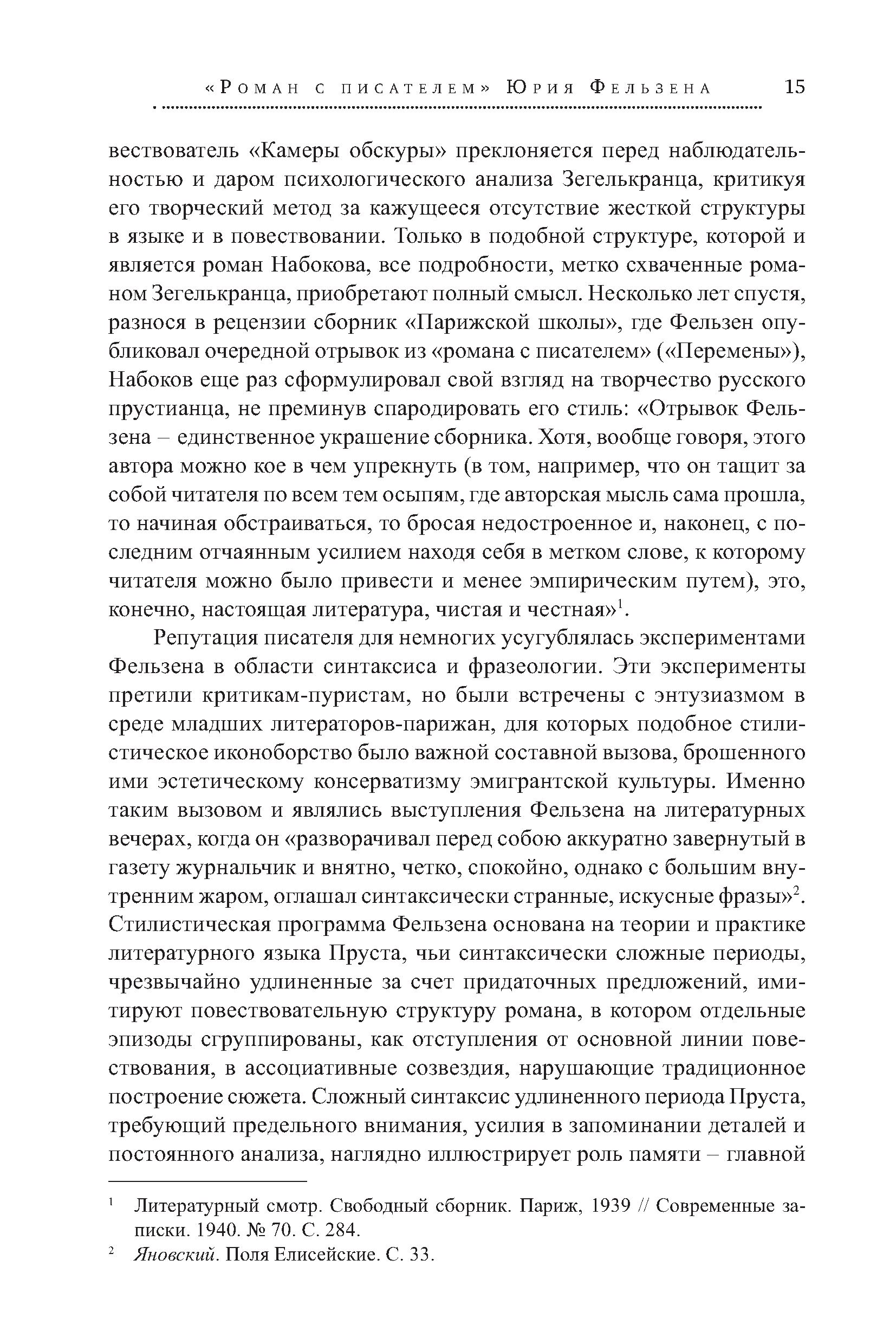 «Роман с писателем» Юрия Фельзена 15

вествователь «Камеры обскуры» преклоняется перед наблюдательностью и даром психологического анализа Зегелькранца, критикуя его творческий метод за кажущееся отсутствие жесткой структуры в языке и в повествовании. Только в подобной структуре, которой и является роман Набокова, все подробности, метко схваченные романом Зегелькранца, приобретают полный смысл. Несколько лет спустя, разнося в рецензии сборник «Парижской школы», где Фельзен опубликовал очередной отрывок из «романа с писателем» («Перемены»), Набоков еще раз сформулировал свой взгляд на творчество русского прустианца, не преминув спародировать его стиль: «Отрывок Фельзена – единственное украшение сборника. Хотя, вообще говоря, этого автора можно кое в чем упрекнуть (в том, например, что он тащит за собой читателя по всем тем осыпям, где авторская мысль сама прошла, то начиная обстраиваться, то бросая недостроенное и, наконец, с последним отчаянным усилием находя себя в метком слове, к которому читателя можно было привести и менее эмпирическим путем), это, конечно, настоящая литература, чистая и честная»$^1$.

Репутация писателя для немногих усугублялась экспериментами Фельзена в области синтаксиса и фразеологии. Эти эксперименты претили критикам-пуристам, но были встречены с энтузиазмом в среде младших литераторов-парижан, для которых подобное стилистическое иконоборство было важной составной вызова, брошенного ими эстетическому консерватизму эмигрантской культуры. Именно таким вызовом и являлись выступления Фельзена на литературных вечерах, когда он «разворачивал перед собою аккуратно завернутый в газету журнальчик и внятно, четко, спокойно, однако с большим внутренним жаром, оглашал синтаксически странные, искусные фразы»$^2$. Стилистическая программа Фельзена основана на теории и практике литературного языка Пруста, чьи синтаксически сложные периоды, чрезвычайно удлиненные за счет придаточных предложений, имитируют повествовательную структуру романа, в котором отдельные эпизоды сгруппированы, как отступления от основной линии повествования, в ассоциативные созвездия, нарушающие традиционное построение сюжета. Сложный синтаксис удлиненного периода Пруста, требующий предельного внимания, усилия в запоминании деталей и постоянного анализа, наглядно иллюстрирует роль памяти – главной

$^1$ Литературный смотр. Свободный сборник. Париж, 1939 // Современные записки. 1940. № 70. С. 284.
$^2$ Яновский. Поля Елисейские. С. 33.